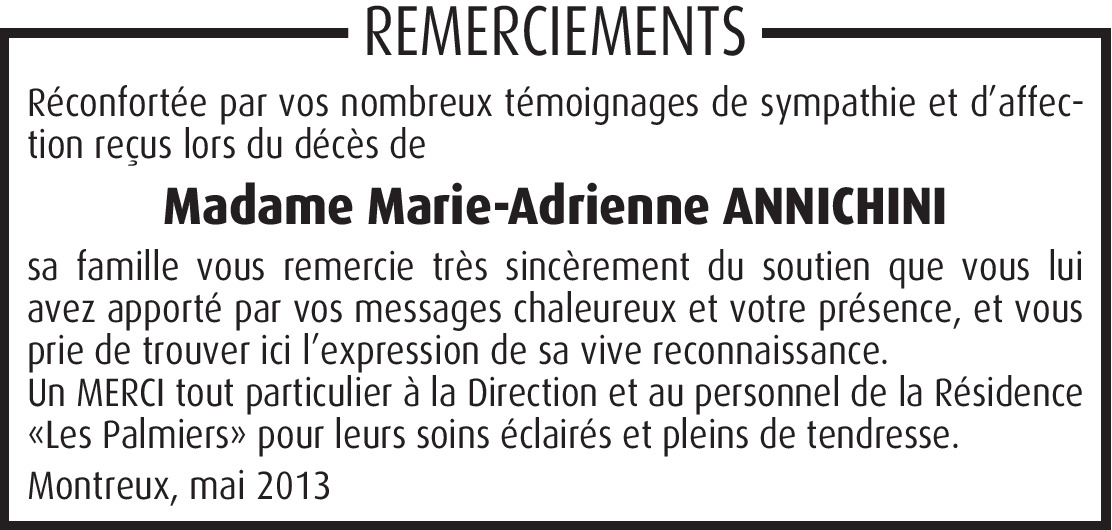 REMERCIEMENTS

Réconfortée par vos nombreux témoignages de sympathie et d'affection reçus lors du décès de

Madame Marie-Adrienne ANNICHINI

sa famille vous remercie très sincèrement du soutien que vous lui avez apporté par vos messages chaleureux et votre présence, et vous prie de trouver ici l'expression de sa vive reconnaissance.
Un MERCI tout particulier à la Direction et au personnel de la Résidence «Les Palmiers» pour leurs soins éclairés et pleins de tendresse.

Montreux, mai 2013